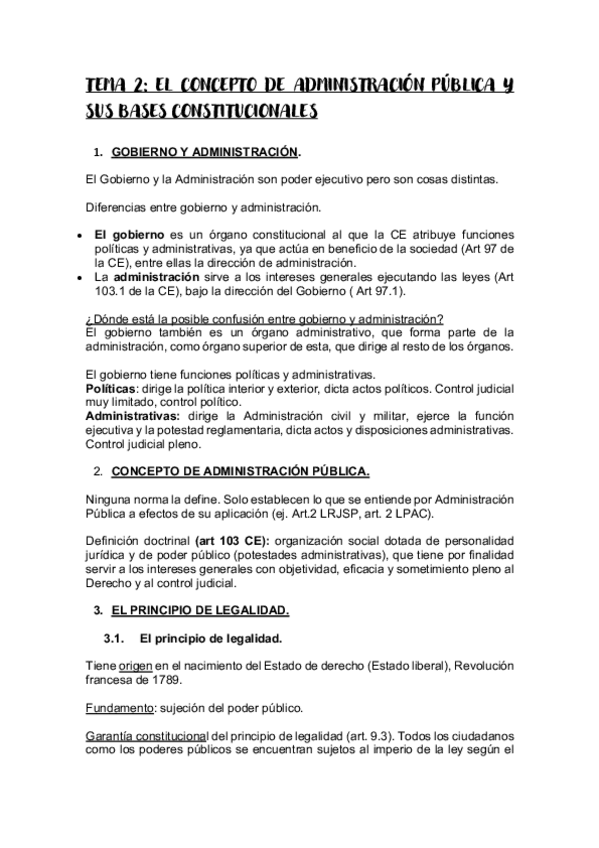 TEMA 2: EL CONCEPTO DE ADMINISTRACIÓN PÚBLICA Y SUS BASES CONSTITUCIONALES

1. GOBIERNO Y ADMINISTRACIÓN.

El Gobierno y la Administración son poder ejecutivo pero son cosas distintas.

Diferencias entre gobierno y administración.

• El gobierno es un órgano constitucional al que la CE atribuye funciones políticas y administrativas, ya que actúa en beneficio de la sociedad (Art 97 de la CE), entre ellas la dirección de administración.
• La administración sirve a los intereses generales ejecutando las leyes (Art 103.1 de la CE), bajo la dirección del Gobierno ( Art 97.1).

¿Dónde está la posible confusión entre gobierno y administración?
El gobierno también es un órgano administrativo, que forma parte de la administración, como órgano superior de esta, que dirige al resto de los órganos.

El gobierno tiene funciones políticas y administrativas.
Políticas: dirige la política interior y exterior, dicta actos políticos. Control judicial muy limitado, control político.
Administrativas: dirige la Administración civil y militar, ejerce la función ejecutiva y la potestad reglamentaria, dicta actos y disposiciones administrativas. Control judicial pleno.

2. CONCEPTO DE ADMINISTRACIÓN PÚBLICA.

Ninguna norma la define. Solo establecen lo que se entiende por Administración Pública a efectos de su aplicación (ej. Art.2 LRJSP, art. 2 LPAC).

Definición doctrinal (art 103 CE): organización social dotada de personalidad jurídica y de poder público (potestades administrativas), que tiene por finalidad servir a los intereses generales con objetividad, eficacia y sometimiento pleno al Derecho y al control judicial.

3. EL PRINCIPIO DE LEGALIDAD.

3.1. El principio de legalidad.

Tiene origen en el nacimiento del Estado de derecho (Estado liberal), Revolución francesa de 1789.

Fundamento: sujeción del poder público.

Garantía constitucional del principio de legalidad (art. 9.3). Todos los ciudadanos como los poderes públicos se encuentran sujetos al imperio de la ley según el